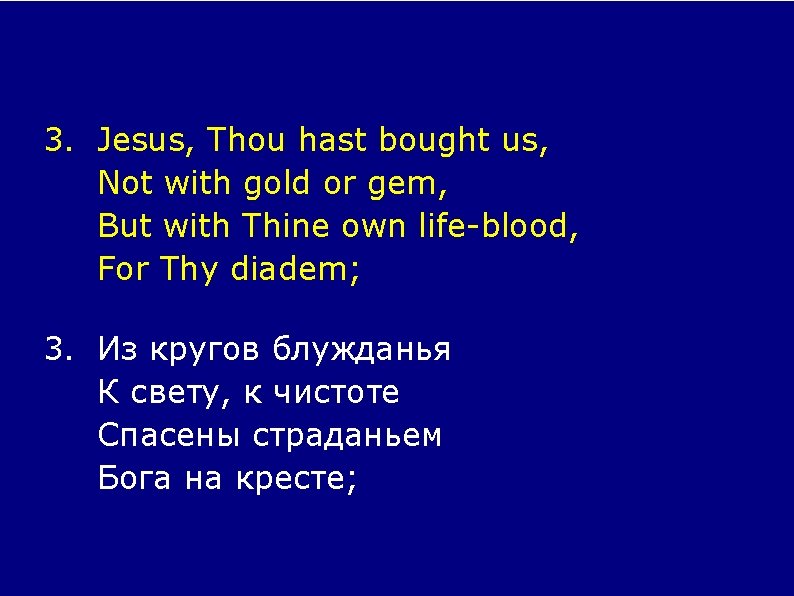 3. Jesus, Thou hast bought us,
Not with gold or gem,
But with Thine own life-blood,
For Thy diadem;

3. Из кругов блужданья
К свету, к чистоте
Спасены страданьем
Бога на кресте;